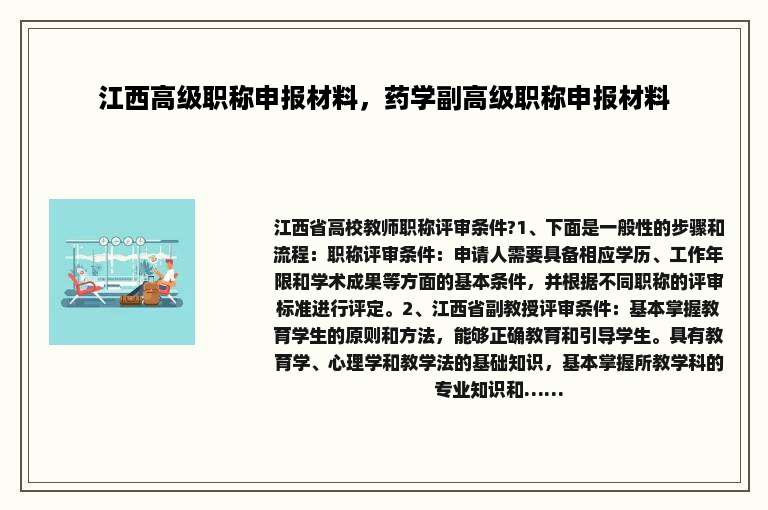 江西高级职称申报材料，药学副高级职称申报材料

江西省高校教师职称评审条件?1、下面是一般性的步骤和流程：职称评审条件：申请人需要具备相应学历、工作年限和学术成果等方面的基本条件，并根据不同职称的评审标准进行评定。2、江西省副教授评审条件：基本掌握教育学生的原则和方法，能够正确教育和引导学生。具有教育学、心理学和教学法的基础知识，基本掌握所教学科的专业知识和......